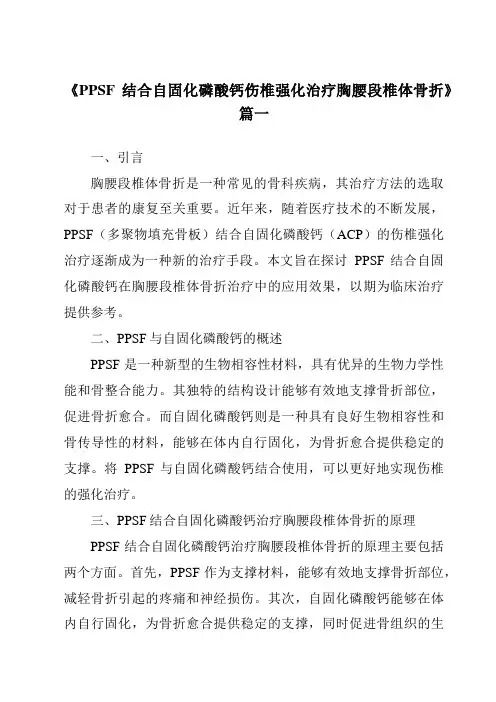 《PPSF 结合自固化磷酸钙伤椎强化治疗胸腰段椎体骨折》篇一

一、引言

胸腰段椎体骨折是一种常见的骨科疾病，其治疗方法的选取对于患者的康复至关重要。近年来，随着医疗技术的不断发展，PPSF（多聚物填充骨板）结合自固化磷酸钙（ACP）的伤椎强化治疗逐渐成为一种新的治疗手段。本文旨在探讨 PPSF 结合自固化磷酸钙在胸腰段椎体骨折治疗中的应用效果，以期为临床治疗提供参考。

二、PPSF 与自固化磷酸钙的概述

PPSF 是一种新型的生物相容性材料，具有优异的生物力学性能和骨整合能力。其独特的结构设计能够有效地支撑骨折部位，促进骨折愈合。而自固化磷酸钙则是一种具有良好生物相容性和骨传导性的材料，能够在体内自行固化，为骨折愈合提供稳定的支撑。将 PPSF 与自固化磷酸钙结合使用，可以更好地实现伤椎的强化治疗。

三、PPSF 结合自固化磷酸钙治疗胸腰段椎体骨折的原理

PPSF 结合自固化磷酸钙治疗胸腰段椎体骨折的原理主要包括两个方面。首先，PPSF 作为支撑材料，能够有效地支撑骨折部位，减轻骨折引起的疼痛和神经损伤。其次，自固化磷酸钙能够在体内自行固化，为骨折愈合提供稳定的支撑，同时促进骨组织的生